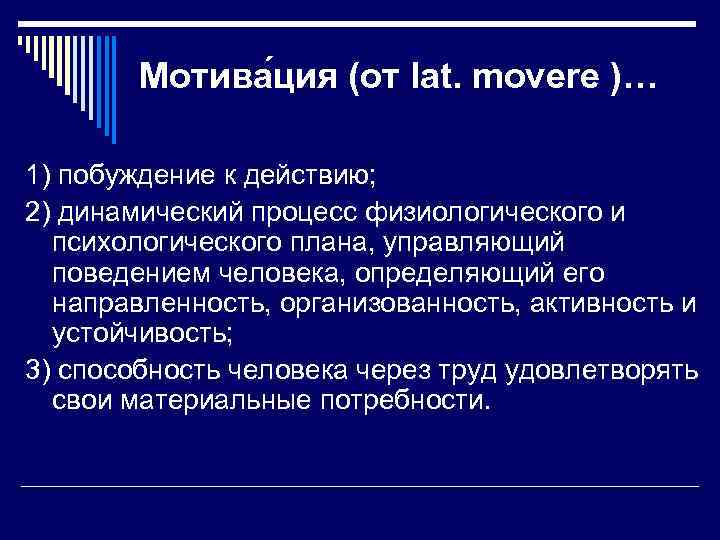 Мотива́ция (от lat. movere )…

1) побуждение к действию;

2) динамический процесс физиологического и психологического плана, управляющий поведением человека, определяющий его направленность, организованность, активность и устойчивость;

3) способность человека через труд удовлетворять свои материальные потребности.